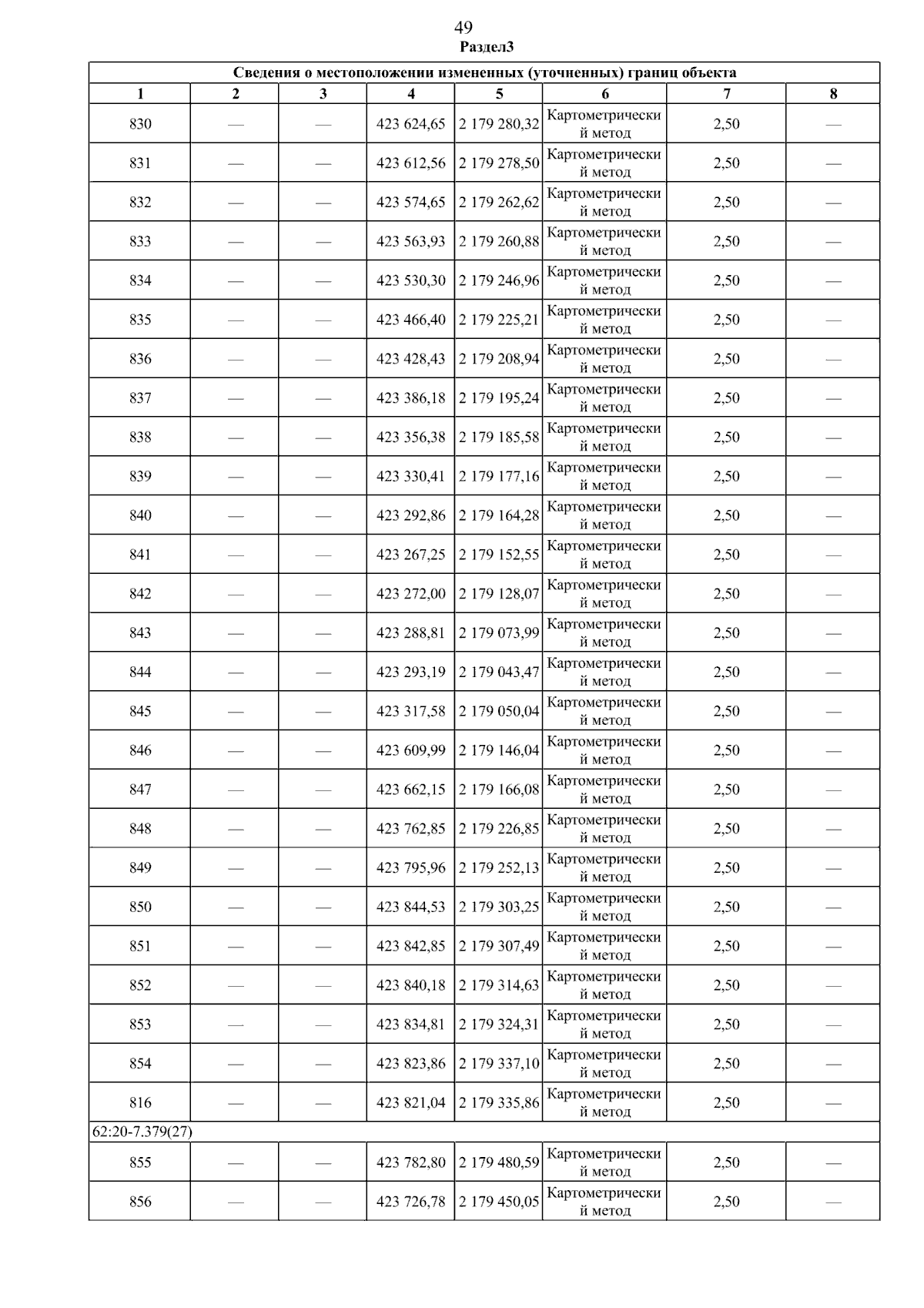 49
Раздел3

| Сведения о местоположении измененных (уточненных) границ объекта | | | | | | | |
|---|---|---|---|---|---|---|---|
| 1 | 2 | 3 | 4 | 5 | 6 | 7 | 8 |
| 830 | — | — | 423 624,65 | 2 179 280,32 | Картометрический метод | 2,50 | — |
| 831 | — | — | 423 612,56 | 2 179 278,50 | Картометрический метод | 2,50 | — |
| 832 | — | — | 423 574,65 | 2 179 262,62 | Картометрический метод | 2,50 | — |
| 833 | — | — | 423 563,93 | 2 179 260,88 | Картометрический метод | 2,50 | — |
| 834 | — | — | 423 530,30 | 2 179 246,96 | Картометрический метод | 2,50 | — |
| 835 | — | — | 423 466,40 | 2 179 225,21 | Картометрический метод | 2,50 | — |
| 836 | — | — | 423 428,43 | 2 179 208,94 | Картометрический метод | 2,50 | — |
| 837 | — | — | 423 386,18 | 2 179 195,24 | Картометрический метод | 2,50 | — |
| 838 | — | — | 423 356,38 | 2 179 185,58 | Картометрический метод | 2,50 | — |
| 839 | — | — | 423 330,41 | 2 179 177,16 | Картометрический метод | 2,50 | — |
| 840 | — | — | 423 292,86 | 2 179 164,28 | Картометрический метод | 2,50 | — |
| 841 | — | — | 423 267,25 | 2 179 152,55 | Картометрический метод | 2,50 | — |
| 842 | — | — | 423 272,00 | 2 179 128,07 | Картометрический метод | 2,50 | — |
| 843 | — | — | 423 288,81 | 2 179 073,99 | Картометрический метод | 2,50 | — |
| 844 | — | — | 423 293,19 | 2 179 043,47 | Картометрический метод | 2,50 | — |
| 845 | — | — | 423 317,58 | 2 179 050,04 | Картометрический метод | 2,50 | — |
| 846 | — | — | 423 609,99 | 2 179 146,04 | Картометрический метод | 2,50 | — |
| 847 | — | — | 423 662,15 | 2 179 166,08 | Картометрический метод | 2,50 | — |
| 848 | — | — | 423 762,85 | 2 179 226,85 | Картометрический метод | 2,50 | — |
| 849 | — | — | 423 795,96 | 2 179 252,13 | Картометрический метод | 2,50 | — |
| 850 | — | — | 423 844,53 | 2 179 303,25 | Картометрический метод | 2,50 | — |
| 851 | — | — | 423 842,85 | 2 179 307,49 | Картометрический метод | 2,50 | — |
| 852 | — | — | 423 840,18 | 2 179 314,63 | Картометрический метод | 2,50 | — |
| 853 | — | — | 423 834,81 | 2 179 324,31 | Картометрический метод | 2,50 | — |
| 854 | — | — | 423 823,86 | 2 179 337,10 | Картометрический метод | 2,50 | — |
| 816 | — | — | 423 821,04 | 2 179 335,86 | Картометрический метод | 2,50 | — |
| 62:20-7.379(27) | | | | | | | |
| 855 | — | — | 423 782,80 | 2 179 480,59 | Картометрический метод | 2,50 | — |
| 856 | — | — | 423 726,78 | 2 179 450,05 | Картометрический метод | 2,50 | — |